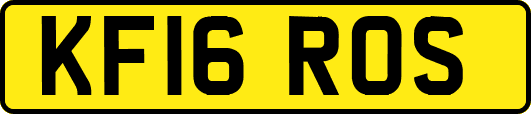 KF16 ROS